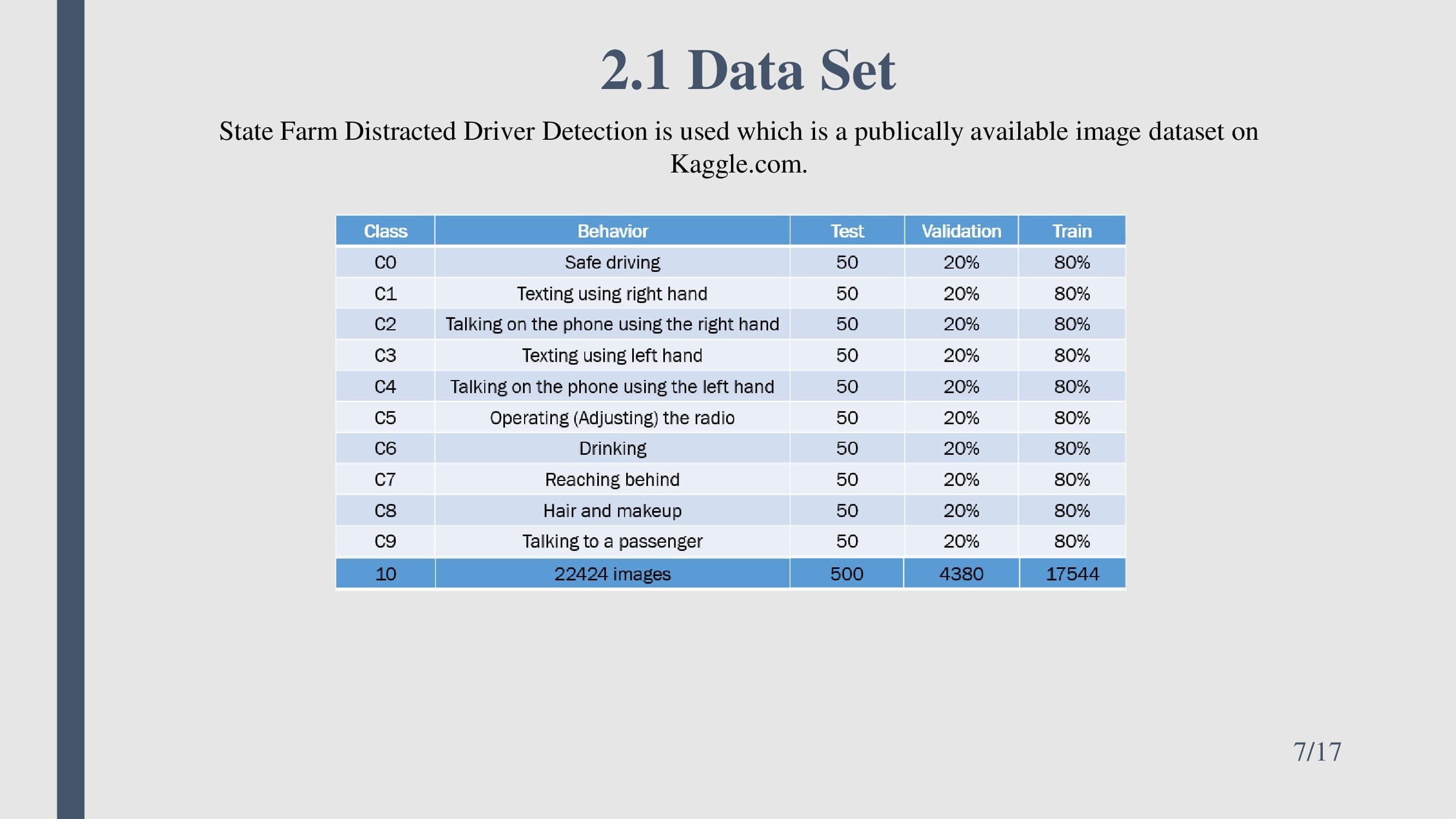 2.1 Data Set

State Farm Distracted Driver Detection is used which is a publically available image dataset on Kaggle.com.

| Class | Behavior | Test | Validation | Train |
|---|---|---|---|---|
| C0 | Safe driving | 50 | 20% | 80% |
| C1 | Texting using right hand | 50 | 20% | 80% |
| C2 | Talking on the phone using the right hand | 50 | 20% | 80% |
| C3 | Texting using left hand | 50 | 20% | 80% |
| C4 | Talking on the phone using the left hand | 50 | 20% | 80% |
| C5 | Operating (Adjusting) the radio | 50 | 20% | 80% |
| C6 | Drinking | 50 | 20% | 80% |
| C7 | Reaching behind | 50 | 20% | 80% |
| C8 | Hair and makeup | 50 | 20% | 80% |
| C9 | Talking to a passenger | 50 | 20% | 80% |
| 10 | 22424 images | 500 | 4380 | 17544 |

7/17